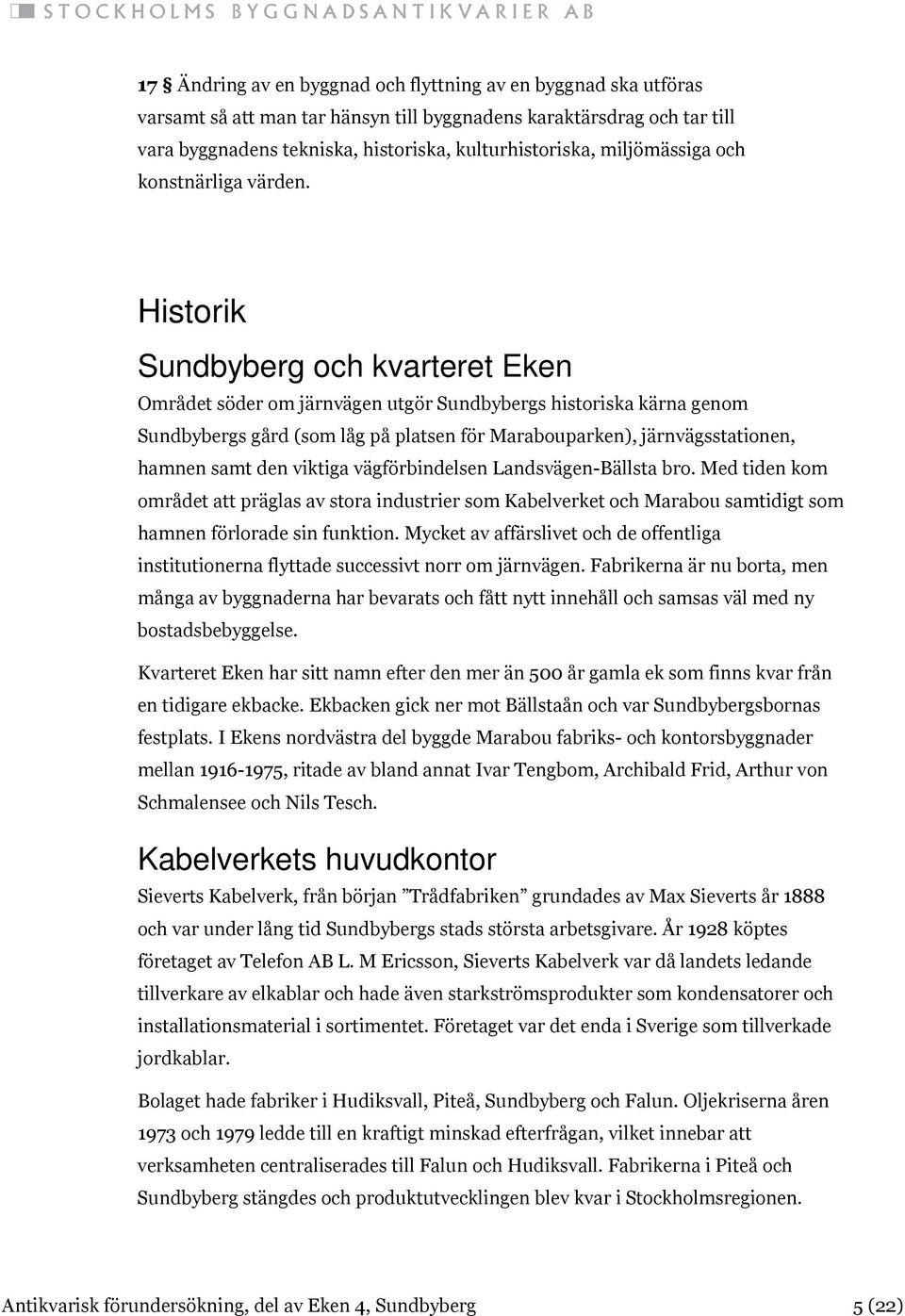 STOCKHOLMS BYGGNADSANTIKVARIER AB

17 § Ändring av en byggnad och flyttning av en byggnad ska utföras varsamt så att man tar hänsyn till byggnadens karaktärsdrag och tar till vara byggnadens tekniska, historiska, kulturhistoriska, miljömässiga och konstnärliga värden.

Historik

Sundbyberg och kvarteret Eken

Området söder om järnvägen utgör Sundbybergs historiska kärna genom Sundbybergs gård (som låg på platsen för Marabouparken), järnvägsstationen, hamnen samt den viktiga vägförbindelsen Landsvägen-Bällsta bro. Med tiden kom området att präglas av stora industrier som Kabelverket och Marabou samtidigt som hamnen förlorade sin funktion. Mycket av affärslivet och de offentliga institutionerna flyttade successivt norr om järnvägen. Fabrikerna är nu borta, men många av byggnaderna har bevarats och fått nytt innehåll och samsas väl med ny bostadsbebyggelse.

Kvarteret Eken har sitt namn efter den mer än 500 år gamla ek som finns kvar från en tidigare ekbacke. Ekbacken gick ner mot Bällstaån och var Sundbybergsbornas festplats. I Ekens nordvästra del byggde Marabou fabriks- och kontorsbyggnader mellan 1916-1975, ritade av bland annat Ivar Tengbom, Archibald Frid, Arthur von Schmalensee och Nils Tesch.

Kabelverkets huvudkontor

Sieverts Kabelverk, från början ”Trådfabriken” grundades av Max Sieverts år 1888 och var under lång tid Sundbybergs stads största arbetsgivare. År 1928 köptes företaget av Telefon AB L. M Ericsson, Sieverts Kabelverk var då landets ledande tillverkare av elkablar och hade även starkströmsprodukter som kondensatorer och installationsmaterial i sortimentet. Företaget var det enda i Sverige som tillverkade jordkablar.

Bolaget hade fabriker i Hudiksvall, Piteå, Sundbyberg och Falun. Oljekriserna åren 1973 och 1979 ledde till en kraftigt minskad efterfrågan, vilket innebar att verksamheten centraliserades till Falun och Hudiksvall. Fabrikerna i Piteå och Sundbyberg stängdes och produktutvecklingen blev kvar i Stockholmsregionen.

Antikvarisk förundersökning, del av Eken 4, Sundbyberg 5 (22)